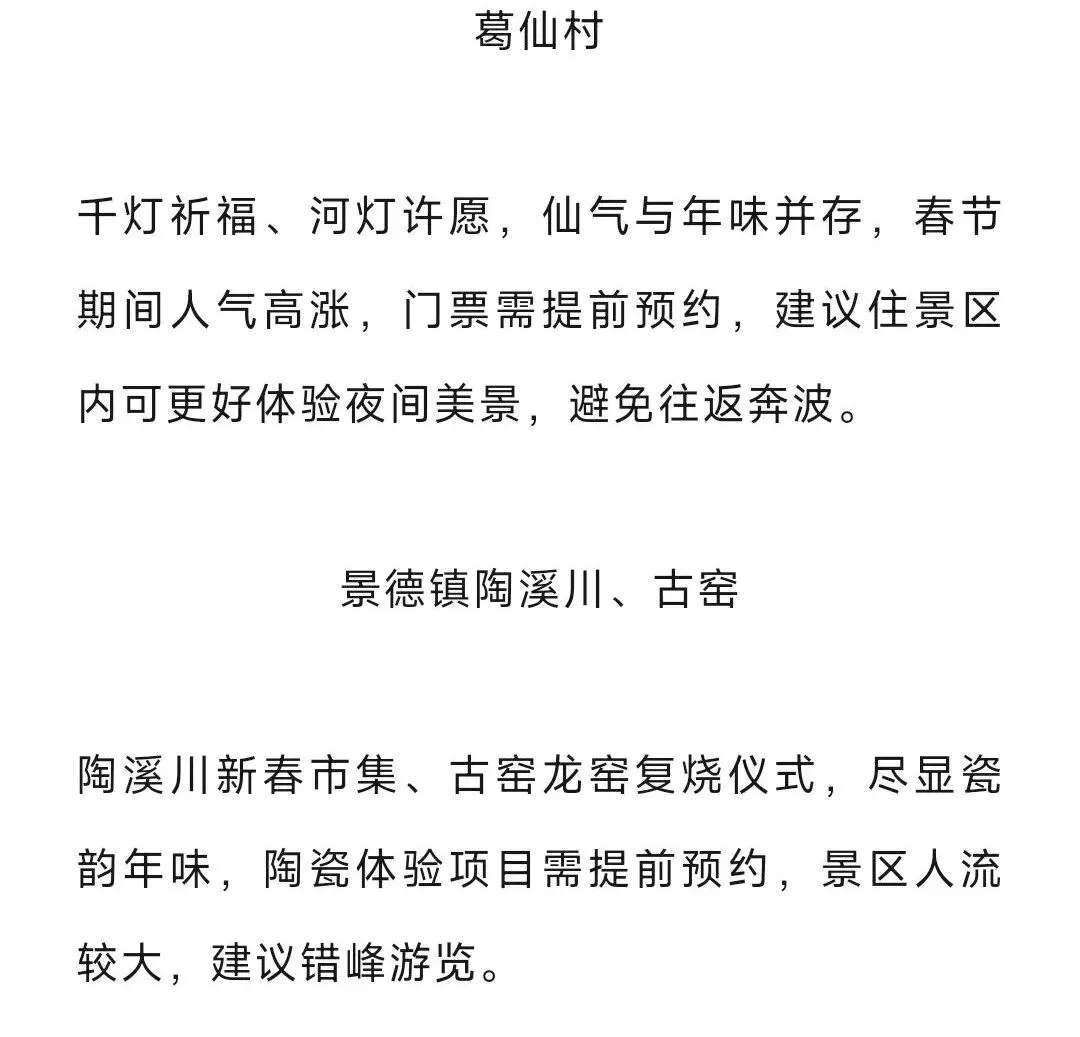 葛仙村

千灯祈福、河灯许愿，仙气与年味并存，春节期间人气高涨，门票需提前预约，建议住景区内可更好体验夜间美景，避免往返奔波。

景德镇陶溪川、古窑

陶溪川新春市集、古窑龙窑复烧仪式，尽显瓷韵年味，陶瓷体验项目需提前预约，景区人流较大，建议错峰游览。